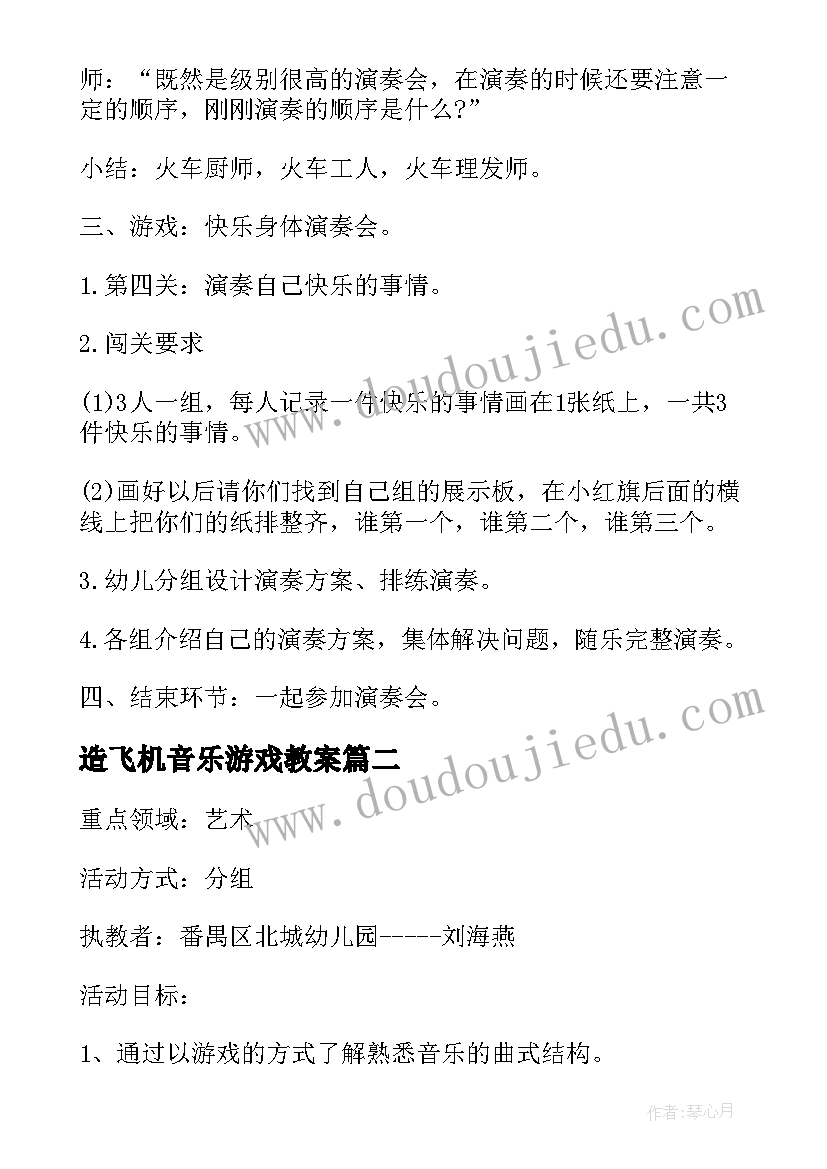 师：“既然是级别很高的演奏会，在演奏的时候还要注意一定的顺序，刚刚演奏的顺序是什么?”

小结：火车厨师，火车工人，火车理发师。

三、游戏：快乐身体演奏会。

1.第四关：演奏自己快乐的事情。

2.闯关要求

(1)3人一组，每人记录一件快乐的事情画在1张纸上，一共3件快乐的事情。

(2)画好以后请你们找到自己组的展示板，在小红旗后面的横线上把你们的纸排整齐，谁第一个，谁第二个，谁第三个。

3.幼儿分组设计演奏方案、排练演奏。

4.各组介绍自己的演奏方案，集体解决问题，随乐完整演奏。

四、结束环节：一起参加演奏会。

造飞机音乐游戏教案篇二

重点领域：艺术

活动方式：分组

执教者：番禺区北城幼儿园-----刘海燕

活动目标：

1、通过以游戏的方式了解熟悉音乐的曲式结构。

www.doudoujiedu.com

www.doudoujiedu.com

作者:琴心月